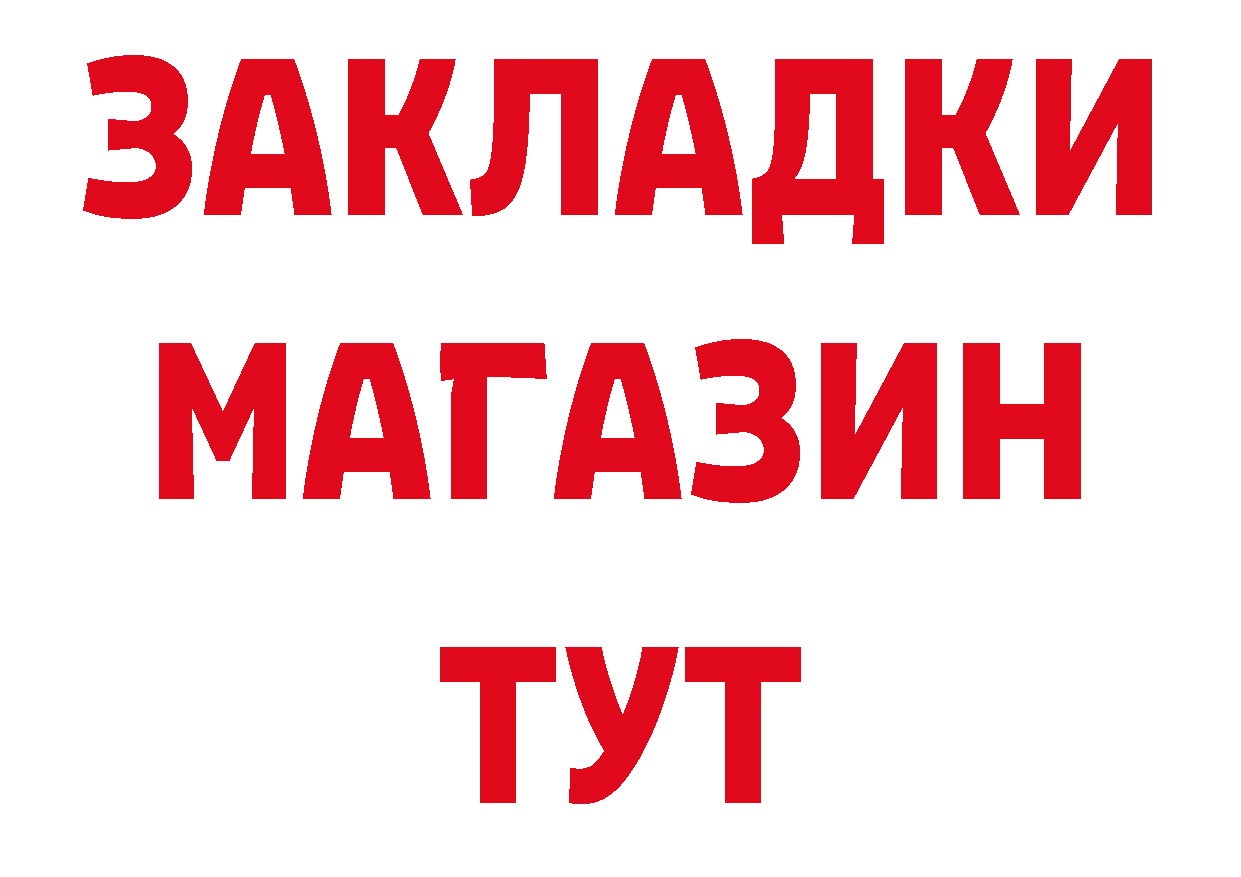 ЗАКЛАДКИ
МАГАЗИН
ТУТ